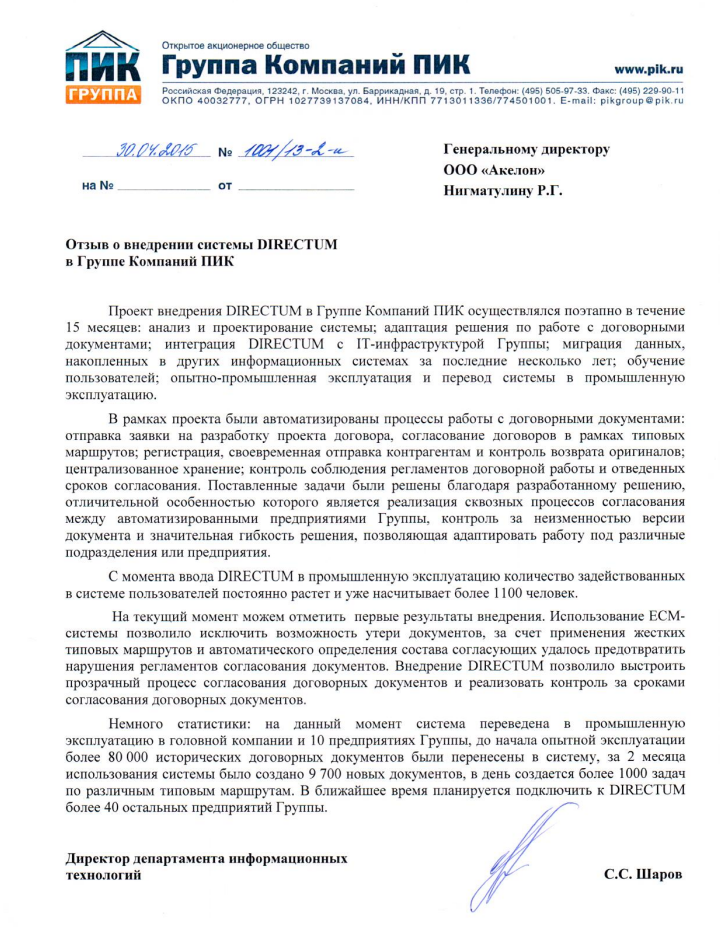 ПИК ГРУППА

Открытое акционерное общество
Группа Компаний ПИК
www.pik.ru

Российская Федерация, 123242, г. Москва, ул. Баррикадная, д. 19, стр. 1. Телефон: (495) 505-97-33. Факс: (495) 229-90-11
ОКПО 40032777, ОГРН 1027739137084, ИНН/КПП 7713011336/774501001. E-mail: pikgroup@pik.ru

30.04.2015 № 1001/13-2-и
на № от

Генеральному директору
ООО «Акелон»
Нигматулину Р.Г.

Отзыв о внедрении системы DIRECTUM
в Группе Компаний ПИК

Проект внедрения DIRECTUM в Группе Компаний ПИК осуществлялся поэтапно в течение 15 месяцев: анализ и проектирование системы; адаптация решения по работе с договорными документами; интеграция DIRECTUM с IT-инфраструктурой Группы; миграция данных, накопленных в других информационных системах за последние несколько лет; обучение пользователей; опытно-промышленная эксплуатация и перевод системы в промышленную эксплуатацию.

В рамках проекта были автоматизированы процессы работы с договорными документами: отправка заявки на разработку проекта договора, согласование договоров в рамках типовых маршрутов; регистрация, своевременная отправка контрагентам и контроль возврата оригиналов; централизованное хранение; контроль соблюдения регламентов договорной работы и отведенных сроков согласования. Поставленные задачи были решены благодаря разработанному решению, отличительной особенностью которого является реализация сквозных процессов согласования между автоматизированными предприятиями Группы, контроль за неизменностью версии документа и значительная гибкость решения, позволяющая адаптировать работу под различные подразделения или предприятия.

С момента ввода DIRECTUM в промышленную эксплуатацию количество задействованных в системе пользователей постоянно растет и уже насчитывает более 1100 человек.

На текущий момент можем отметить первые результаты внедрения. Использование ECM-системы позволило исключить возможность утери документов, за счет применения жестких типовых маршрутов и автоматического определения состава согласующих удалось предотвратить нарушения регламентов согласования документов. Внедрение DIRECTUM позволило выстроить прозрачный процесс согласования договорных документов и реализовать контроль за сроками согласования договорных документов.

Немного статистики: на данный момент система переведена в промышленную эксплуатацию в головной компании и 10 предприятиях Группы, до начала опытной эксплуатации более 80 000 исторических договорных документов были перенесены в систему, за 2 месяца использования системы было создано 9 700 новых документов, в день создается более 1000 задач по различным типовым маршрутам. В ближайшее время планируется подключить к DIRECTUM более 40 остальных предприятий Группы.

Директор департамента информационных технологий

С.С. Шаров